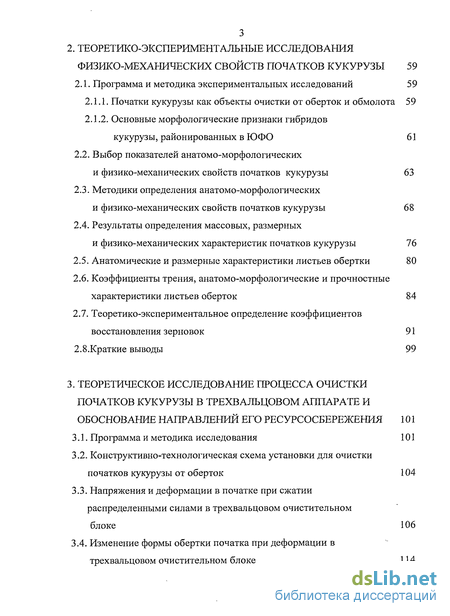 3

2. ТЕОРЕТИКО-ЭКСПЕРИМЕНТАЛЬНЫЕ ИССЛЕДОВАНИЯ ФИЗИКО-МЕХАНИЧЕСКИХ СВОЙСТВ ПОЧАТКОВ КУКУРУЗЫ 59

2.1. Программа и методика экспериментальных исследований 59

2.1.1. Початки кукурузы как объекты очистки от оберток и обмолота 59

2.1.2. Основные морфологические признаки гибридов кукурузы, районированных в ЮФО 61

2.2. Выбор показателей анатомо-морфологических и физико-механических свойств початков кукурузы 63

2.3. Методики определения анатомо-морфологических и физико-механических свойств початков кукурузы 68

2.4. Результаты определения массовых, размерных и физико-механических характеристик початков кукурузы 76

2.5. Анатомические и размерные характеристики листьев обертки 80

2.6. Коэффициенты трения, анатомо-морфологические и прочностные характеристики листьев оберток 84

2.7. Теоретико-экспериментальное определение коэффициентов восстановления зерновок 91

2.8.Краткие выводы 99

3. ТЕОРЕТИЧЕСКОЕ ИССЛЕДОВАНИЕ ПРОЦЕССА ОЧИСТКИ ПОЧАТКОВ КУКУРУЗЫ В ТРЕХВАЛЬЦОВОМ АППАРАТЕ И ОБОСНОВАНИЕ НАПРАВЛЕНИЙ ЕГО РЕСУРСОСБЕРЕЖЕНИЯ 101

3.1. Программа и методика исследования 101

3.2. Конструктивно-технологическая схема установки для очистки початков кукурузы от оберток 104

3.3. Напряжения и деформации в початке при сжатии распределенными силами в трехвальцовом очистительном блоке 106

3.4. Изменение формы обертки початка при деформации в трехвальцовом очистительном блоке 114

dsLib.net
библиотека диссертаций